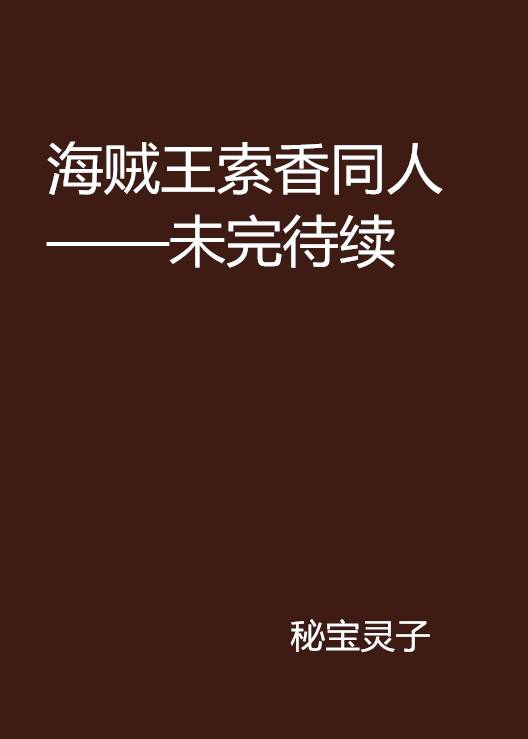 海贼王索香同人——未完待续

秘宝灵子